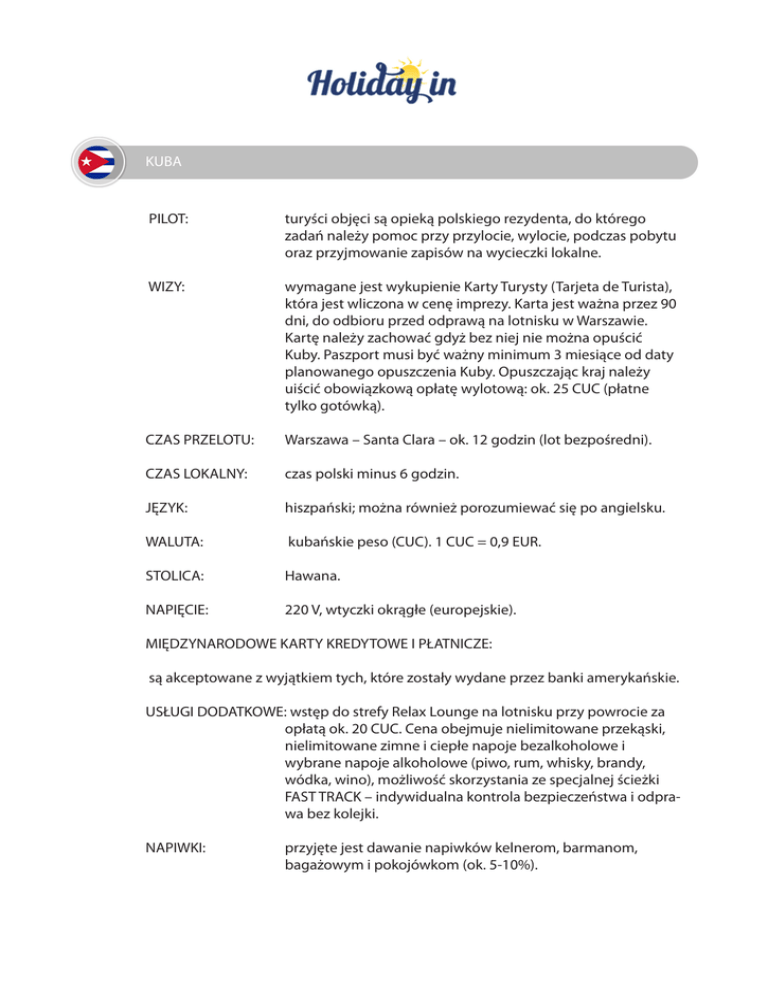 Holiday in

KUBA

PILOT: turyści objęci są opieką polskiego rezydenta, do którego zadań należy pomoc przy przylocie, wylocie, podczas pobytu oraz przyjmowanie zapisów na wycieczki lokalne.

WIZY: wymagane jest wykupienie Karty Turysty (Tarjeta de Turista), która jest wliczona w cenę imprezy. Karta jest ważna przez 90 dni, do odbioru przed odprawą na lotnisku w Warszawie. Kartę należy zachować gdyż bez niej nie można opuścić Kuby. Paszport musi być ważny minimum 3 miesiące od daty planowanego opuszczenia Kuby. Opuszczając kraj należy uiścić obowiązkową opłatę wylotową: ok. 25 CUC (płatne tylko gotówką).

CZAS PRZELOTU: Warszawa – Santa Clara – ok. 12 godzin (lot bezpośredni).

CZAS LOKALNY: czas polski minus 6 godzin.

JĘZYK: hiszpański; można również porozumiewać się po angielsku.

WALUTA: kubańskie peso (CUC). 1 CUC = 0,9 EUR.

STOLICA: Hawana.

NAPIĘCIE: 220 V, wtyczki okrągłe (europejskie).

MIĘDZYNARODOWE KARTY KREDYTOWE I PŁATNICZE:

są akceptowane z wyjątkiem tych, które zostały wydane przez banki amerykańskie.

USŁUGI DODATKOWE: wstęp do strefy Relax Lounge na lotnisku przy powrocie za opłatą ok. 20 CUC. Cena obejmuje nielimitowane przekąski, nielimitowane zimne i ciepłe napoje bezalkoholowe i wybrane napoje alkoholowe (piwo, rum, whisky, brandy, wódka, wino), możliwość skorzystania ze specjalnej ścieżki FAST TRACK – indywidualna kontrola bezpieczeństwa i odprawa bez kolejki.

NAPIWKI: przyjęte jest dawanie napiwków kelnerom, barmanom, bagażowym i pokojówkom (ok. 5-10%).